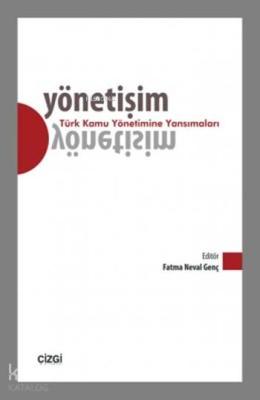 yönetişim
Türk Kamu Yönetimine Yansımaları
yönetişim

Editör
Fatma Neval Genç

çizgi

KATALOG